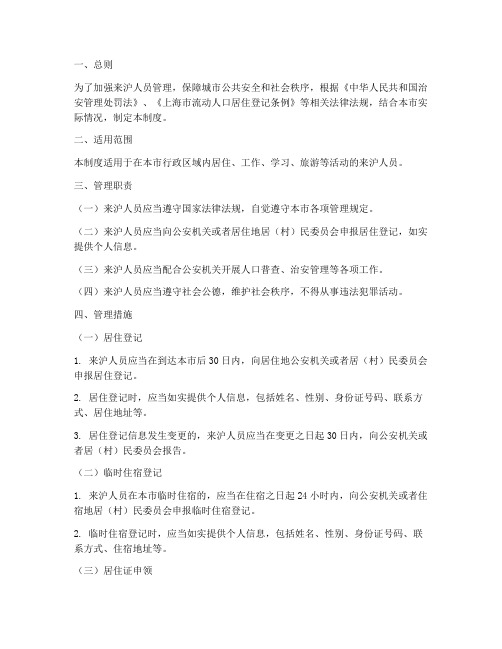 一、总则

为了加强来沪人员管理，保障城市公共安全和社会秩序，根据《中华人民共和国治安管理处罚法》、《上海市流动人口居住登记条例》等相关法律法规，结合本市实际情况，制定本制度。

二、适用范围

本制度适用于在本市行政区域内居住、工作、学习、旅游等活动的来沪人员。

三、管理职责

（一）来沪人员应当遵守国家法律法规，自觉遵守本市各项管理规定。

（二）来沪人员应当向公安机关或者居住地居（村）民委员会申报居住登记，如实提供个人信息。

（三）来沪人员应当配合公安机关开展人口普查、治安管理等各项工作。

（四）来沪人员应当遵守社会公德，维护社会秩序，不得从事违法犯罪活动。

四、管理措施

（一）居住登记

1. 来沪人员应当在到达本市后30日内，向居住地公安机关或者居（村）民委员会申报居住登记。

2. 居住登记时，应当如实提供个人信息，包括姓名、性别、身份证号码、联系方式、居住地址等。

3. 居住登记信息发生变更的，来沪人员应当在变更之日起30日内，向公安机关或者居（村）民委员会报告。

（二）临时住宿登记

1. 来沪人员在本市临时住宿的，应当在住宿之日起24小时内，向公安机关或者住宿地居（村）民委员会申报临时住宿登记。

2. 临时住宿登记时，应当如实提供个人信息，包括姓名、性别、身份证号码、联系方式、住宿地址等。

（三）居住证申领